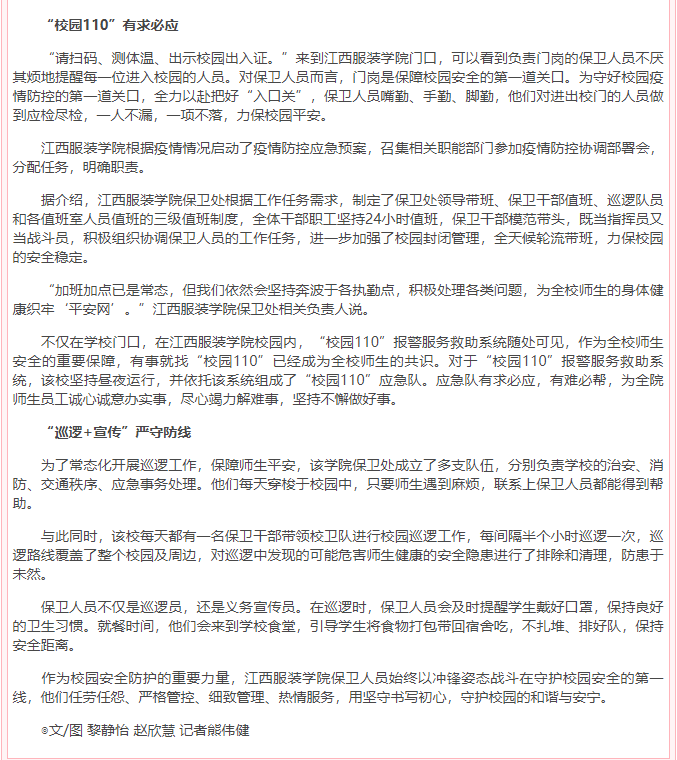 “校园110”有求必应

“请扫码、测体温、出示校园出入证。”来到江西服装学院门口，可以看到负责门岗的保卫人员不厌其烦地提醒每一位进入校园的人员。对保卫人员而言，门岗是保障校园安全的第一道关口。为守好校园疫情防控的第一道关口，全力以赴把好“入口关”，保卫人员嘴勤、手勤、脚勤，他们对进出校门的人员做到应检尽检，一人不漏，一项不落，力保校园平安。

江西服装学院根据疫情情况启动了疫情防控应急预案，召集相关职能部门参加疫情防控协调部署会，分配任务，明确职责。

据介绍，江西服装学院保卫处根据工作任务需求，制定了保卫处领导带班、保卫干部值班、巡逻队员和各值班室人员值班的三级值班制度，全体干部职工坚持24小时值班，保卫干部模范带头，既当指挥员又当战斗员，积极组织协调保卫人员的工作任务，进一步加强了校园封闭管理，全天候轮流带班，力保校园的安全稳定。

“加班加点已是常态，但我们依然会坚持奔波于各执勤点，积极处理各类问题，为全校师生的身体健康织牢‘平安网’。”江西服装学院保卫处相关负责人说。

不仅在学校门口，在江西服装学院校园内，“校园110”报警服务救助系统随处可见，作为全校师生安全的重要保障，有事就找“校园110”已经成为全校师生的共识。对于“校园110”报警服务救助系统，该校坚持昼夜运行，并依托该系统组成了“校园110”应急队。应急队有求必应，有难必帮，为全院师生员工诚心诚意办实事，尽心竭力解难事，坚持不懈做好事。

“巡逻+宣传”严守防线

为了常态化开展巡逻工作，保障师生平安，该学院保卫处成立了多支队伍，分别负责学校的治安、消防、交通秩序、应急事务处理。他们每天穿梭于校园中，只要师生遇到麻烦，联系上保卫人员都能得到帮助。

与此同时，该校每天都有一名保卫干部带领校卫队进行校园巡逻工作，每间隔半个小时巡逻一次，巡逻路线覆盖了整个校园及周边，对巡逻中发现的可能危害师生健康的安全隐患进行了排除和清理，防患于未然。

保卫人员不仅是巡逻员，还是义务宣传员。在巡逻时，保卫人员会及时提醒学生戴好口罩，保持良好的卫生习惯。就餐时间，他们会来到学校食堂，引导学生将食物打包带回宿舍吃，不扎堆、排好队，保持安全距离。

作为校园安全防护的重要力量，江西服装学院保卫人员始终以冲锋姿态战斗在守护校园安全的第一线，他们任劳任怨、严格管控、细致管理、热情服务，用坚守书写初心，守护校园的和谐与安宁。

®文/图 黎静怡 赵欣慧 记者熊伟健